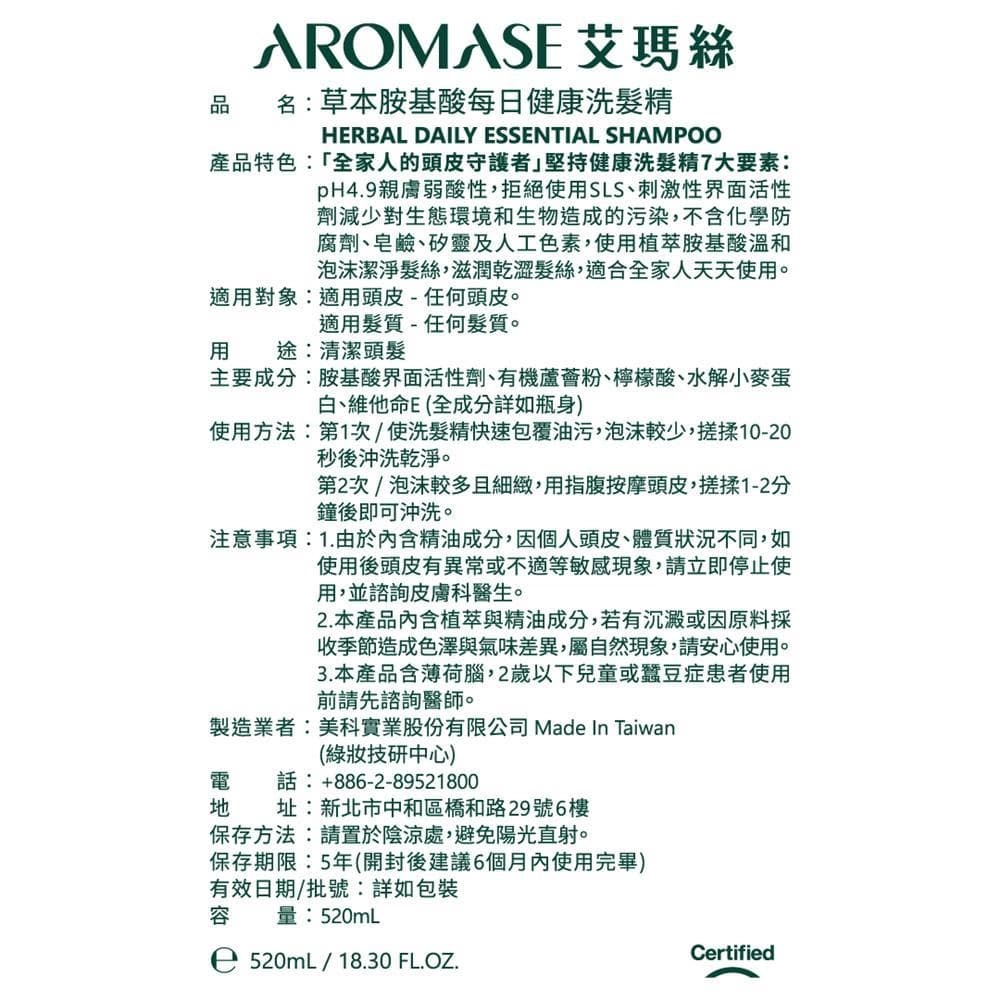 AROMASE 艾瑪絲

品　　名：草本胺基酸每日健康洗髮精
HERBAL DAILY ESSENTIAL SHAMPOO
產品特色：「全家人的頭皮守護者」堅持健康洗髮精7大要素：pH4.9親膚弱酸性，拒絕使用SLS、刺激性界面活性劑減少對生態環境和生物造成的污染，不含化學防腐劑、皂鹼、矽靈及人工色素，使用植萃胺基酸溫和泡沫潔淨髮絲，滋潤乾澀髮絲，適合全家人天天使用。
適用對象：適用頭皮 - 任何頭皮。
適用髮質 - 任何髮質。
用　　途：清潔頭髮
主要成分：胺基酸界面活性劑、有機蘆薈粉、檸檬酸、水解小麥蛋白、維他命E (全成分詳如瓶身)
使用方法：第1次 / 使洗髮精快速包覆油污，泡沫較少，搓揉10-20秒後沖洗乾淨。
第2次 / 泡沫較多且細緻，用指腹按摩頭皮，搓揉1-2分鐘後即可沖洗。
注意事項：1.由於內含精油成分，因個人頭皮、體質狀況不同，如使用後頭皮有異常或不適等敏感現象，請立即停止使用，並諮詢皮膚科醫生。
2.本產品內含植萃與精油成分，若有沉澱或因原料採收季節造成色澤與氣味差異，屬自然現象，請安心使用。
3.本產品含薄荷腦，2歲以下兒童或蠶豆症患者使用前請先諮詢醫師。
製造業者：美科實業股份有限公司 Made In Taiwan
(綠妝技研中心)
電　　話：+886-2-89521800
地　　址：新北市中和區橋和路29號6樓
保存方法：請置於陰涼處，避免陽光直射。
保存期限：5年(開封後建議6個月內使用完畢)
有效日期/批號：詳如包裝
容　　量：520mL

℮ 520mL / 18.30 FL.OZ.

Certified